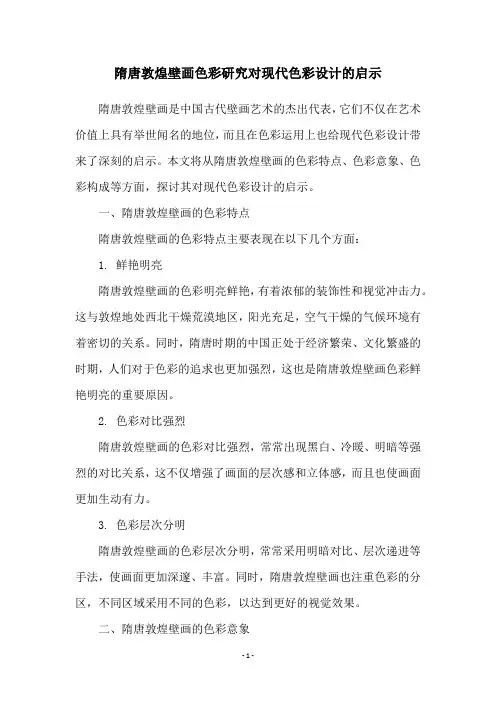 隋唐敦煌壁画色彩研究对现代色彩设计的启示

隋唐敦煌壁画是中国古代壁画艺术的杰出代表，它们不仅在艺术价值上具有举世闻名的地位，而且在色彩运用上也给现代色彩设计带来了深刻的启示。本文将从隋唐敦煌壁画的色彩特点、色彩意象、色彩构成等方面，探讨其对现代色彩设计的启示。

一、隋唐敦煌壁画的色彩特点

隋唐敦煌壁画的色彩特点主要表现在以下几个方面：

1. 鲜艳明亮

隋唐敦煌壁画的色彩明亮鲜艳，有着浓郁的装饰性和视觉冲击力。这与敦煌地处西北干燥荒漠地区，阳光充足，空气干燥的气候环境有着密切的关系。同时，隋唐时期的中国正处于经济繁荣、文化繁盛的时期，人们对于色彩的追求也更加强烈，这也是隋唐敦煌壁画色彩鲜艳明亮的重要原因。

2. 色彩对比强烈

隋唐敦煌壁画的色彩对比强烈，常常出现黑白、冷暖、明暗等强烈的对比关系，这不仅增强了画面的层次感和立体感，而且也使画面更加生动有力。

3. 色彩层次分明

隋唐敦煌壁画的色彩层次分明，常常采用明暗对比、层次递进等手法，使画面更加深邃、丰富。同时，隋唐敦煌壁画也注重色彩的分区，不同区域采用不同的色彩，以达到更好的视觉效果。

二、隋唐敦煌壁画的色彩意象

- 1 -